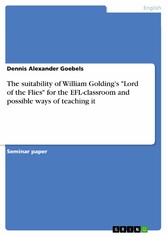 English

Dennis Alexander Goebels

The suitability of William Golding's "Lord of the Flies" for the EFL-classroom and possible ways of teaching it

Seminar paper

GRIN